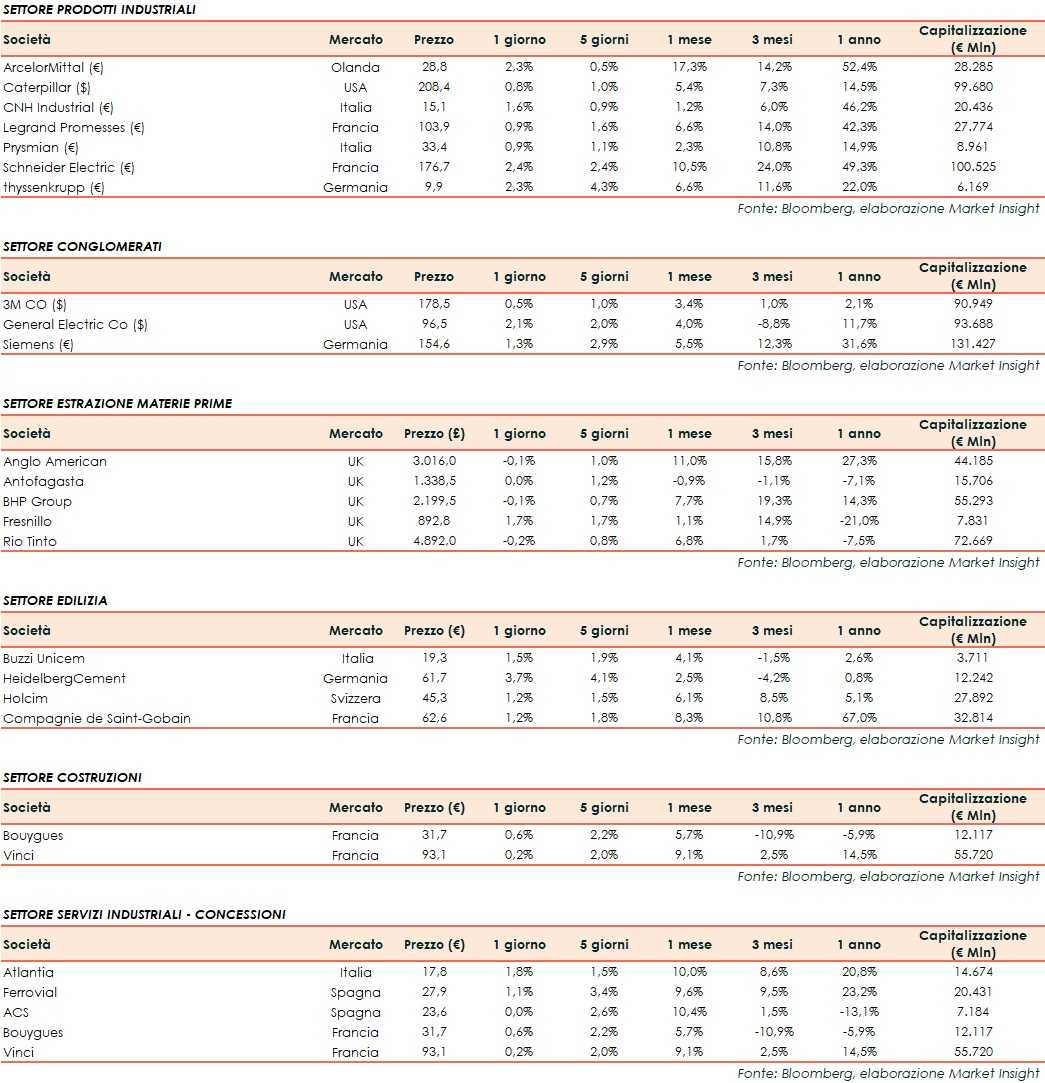 SETTORE PRODOTTI INDUSTRIALI

| Società | Mercato | Prezzo | 1 giorno | 5 giorni | 1 mese | 3 mesi | 1 anno | Capitalizzazione (€ Mln) |
|---|---|---|---|---|---|---|---|---|
| ArcelorMittal (€) | Olanda | 28,8 | 2,3% | 0,5% | 17,3% | 14,2% | 52,4% | 28.285 |
| Caterpillar ($) | USA | 208,4 | 0,8% | 1,0% | 5,4% | 7,3% | 14,5% | 99.680 |
| CNH Industrial (€) | Italia | 15,1 | 1,6% | 0,9% | 1,2% | 6,0% | 46,2% | 20.436 |
| Legrand Promesses (€) | Francia | 103,9 | 0,9% | 1,6% | 6,6% | 14,0% | 42,3% | 27.774 |
| Prysmian (€) | Italia | 33,4 | 0,9% | 1,1% | 2,3% | 10,8% | 14,9% | 8.961 |
| Schneider Electric (€) | Francia | 176,7 | 2,4% | 2,4% | 10,5% | 24,0% | 49,3% | 100.525 |
| thyssenkrupp (€) | Germania | 9,9 | 2,3% | 4,3% | 6,6% | 11,6% | 22,0% | 6.169 |

Fonte: Bloomberg, elaborazione Market Insight

SETTORE CONGLOMERATI

| Società | Mercato | Prezzo | 1 giorno | 5 giorni | 1 mese | 3 mesi | 1 anno | Capitalizzazione (€ Mln) |
|---|---|---|---|---|---|---|---|---|
| 3M CO ($) | USA | 178,5 | 0,5% | 1,0% | 3,4% | 1,0% | 2,1% | 90.949 |
| General Electric Co ($) | USA | 96,5 | 2,1% | 2,0% | 4,0% | -8,8% | 11,7% | 93.688 |
| Siemens (€) | Germania | 154,6 | 1,3% | 2,9% | 5,5% | 12,3% | 31,6% | 131.427 |

Fonte: Bloomberg, elaborazione Market Insight

SETTORE ESTRAZIONE MATERIE PRIME

| Società | Mercato | Prezzo (£) | 1 giorno | 5 giorni | 1 mese | 3 mesi | 1 anno | Capitalizzazione (€ Mln) |
|---|---|---|---|---|---|---|---|---|
| Anglo American | UK | 3.016,0 | -0,1% | 1,0% | 11,0% | 15,8% | 27,3% | 44.185 |
| Antofagasta | UK | 1.338,5 | 0,0% | 1,2% | -0,9% | -1,1% | -7,1% | 15.706 |
| BHP Group | UK | 2.199,5 | -0,1% | 0,7% | 7,7% | 19,3% | 14,3% | 55.293 |
| Fresnillo | UK | 892,8 | 1,7% | 1,7% | 1,1% | 14,9% | -21,0% | 7.831 |
| Rio Tinto | UK | 4.892,0 | -0,2% | 0,8% | 6,8% | 1,7% | -7,5% | 72.669 |

Fonte: Bloomberg, elaborazione Market Insight

SETTORE EDILIZIA

| Società | Mercato | Prezzo (€) | 1 giorno | 5 giorni | 1 mese | 3 mesi | 1 anno | Capitalizzazione (€ Mln) |
|---|---|---|---|---|---|---|---|---|
| Buzzi Unicem | Italia | 19,3 | 1,5% | 1,9% | 4,1% | -1,5% | 2,6% | 3.711 |
| HeidelbergCement | Germania | 61,7 | 3,7% | 4,1% | 2,5% | -4,2% | 0,8% | 12.242 |
| Holcim | Svizzera | 45,3 | 1,2% | 1,5% | 6,1% | 8,5% | 5,1% | 27.892 |
| Compagnie de Saint-Gobain | Francia | 62,6 | 1,2% | 1,8% | 8,3% | 10,8% | 67,0% | 32.814 |

Fonte: Bloomberg, elaborazione Market Insight

SETTORE COSTRUZIONI

| Società | Mercato | Prezzo (€) | 1 giorno | 5 giorni | 1 mese | 3 mesi | 1 anno | Capitalizzazione (€ Mln) |
|---|---|---|---|---|---|---|---|---|
| Bouygues | Francia | 31,7 | 0,6% | 2,2% | 5,7% | -10,9% | -5,9% | 12.117 |
| Vinci | Francia | 93,1 | 0,2% | 2,0% | 9,1% | 2,5% | 14,5% | 55.720 |

Fonte: Bloomberg, elaborazione Market Insight

SETTORE SERVIZI INDUSTRIALI - CONCESSIONI

| Società | Mercato | Prezzo (€) | 1 giorno | 5 giorni | 1 mese | 3 mesi | 1 anno | Capitalizzazione (€ Mln) |
|---|---|---|---|---|---|---|---|---|
| Atlantia | Italia | 17,8 | 1,8% | 1,5% | 10,0% | 8,6% | 20,8% | 14.674 |
| Ferrovial | Spagna | 27,9 | 1,1% | 3,4% | 9,6% | 9,5% | 23,2% | 20.431 |
| ACS | Spagna | 23,6 | 0,0% | 2,6% | 10,4% | 1,5% | -13,1% | 7.184 |
| Bouygues | Francia | 31,7 | 0,6% | 2,2% | 5,7% | -10,9% | -5,9% | 12.117 |
| Vinci | Francia | 93,1 | 0,2% | 2,0% | 9,1% | 2,5% | 14,5% | 55.720 |

Fonte: Bloomberg, elaborazione Market Insight